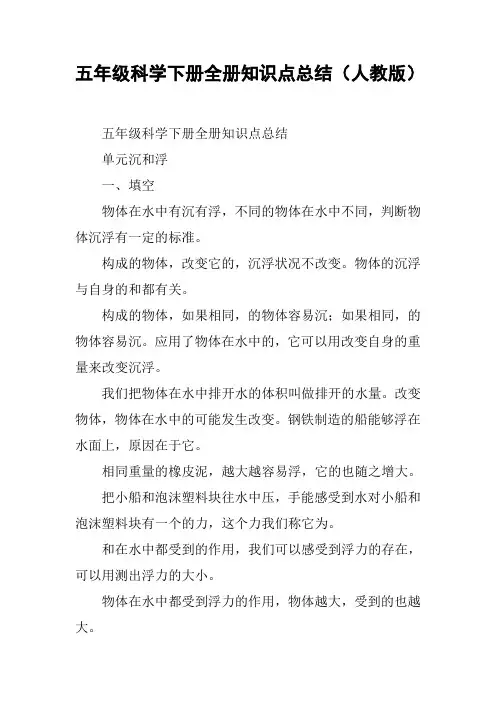 五年级科学下册全册知识点总结（人教版）

五年级科学下册全册知识点总结

单元沉和浮

一、填空

物体在水中有沉有浮，不同的物体在水中不同，判断物体沉浮有一定的标准。

构成的物体，改变它的，沉浮状况不改变。物体的沉浮与自身的和都有关。

构成的物体，如果相同，的物体容易沉；如果相同，的物体容易沉。应用了物体在水中的，它可以用改变自身的重量来改变沉浮。

我们把物体在水中排开水的体积叫做排开的水量。改变物体，物体在水中的可能发生改变。钢铁制造的船能够浮在水面上，原因在于它。

相同重量的橡皮泥，越大越容易浮，它的也随之增大。

把小船和泡沫塑料块往水中压，手能感受到水对小船和泡沫塑料块有一个的力，这个力我们称它为。

和在水中都受到的作用，我们可以感受到浮力的存在，可以用测出浮力的大小。

物体在水中都受到浮力的作用，物体越大，受到的也越大。